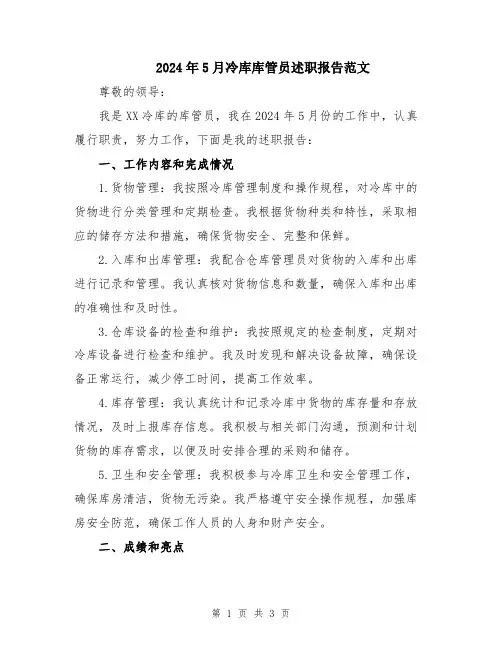 2024年5月冷库库管员述职报告范文

尊敬的领导：

我是XX冷库的库管员，我在2024年5月份的工作中，认真履行职责，努力工作，下面是我的述职报告：

一、工作内容和完成情况

1.货物管理：我按照冷库管理制度和操作规程，对冷库中的货物进行分类管理和定期检查。我根据货物种类和特性，采取相应的储存方法和措施，确保货物安全、完整和保鲜。

2.入库和出库管理：我配合仓库管理员对货物的入库和出库进行记录和管理。我认真核对货物信息和数量，确保入库和出库的准确性和及时性。

3.仓库设备的检查和维护：我按照规定的检查制度，定期对冷库设备进行检查和维护。我及时发现和解决设备故障，确保设备正常运行，减少停工时间，提高工作效率。

4.库存管理：我认真统计和记录冷库中货物的库存量和存放情况，及时上报库存信息。我积极与相关部门沟通，预测和计划货物的库存需求，以便及时安排合理的采购和储存。

5.卫生和安全管理：我积极参与冷库卫生和安全管理工作，确保库房清洁，货物无污染。我严格遵守安全操作规程，加强库房安全防范，确保工作人员的人身和财产安全。

二、成绩和亮点

第 1 页 共 3 页